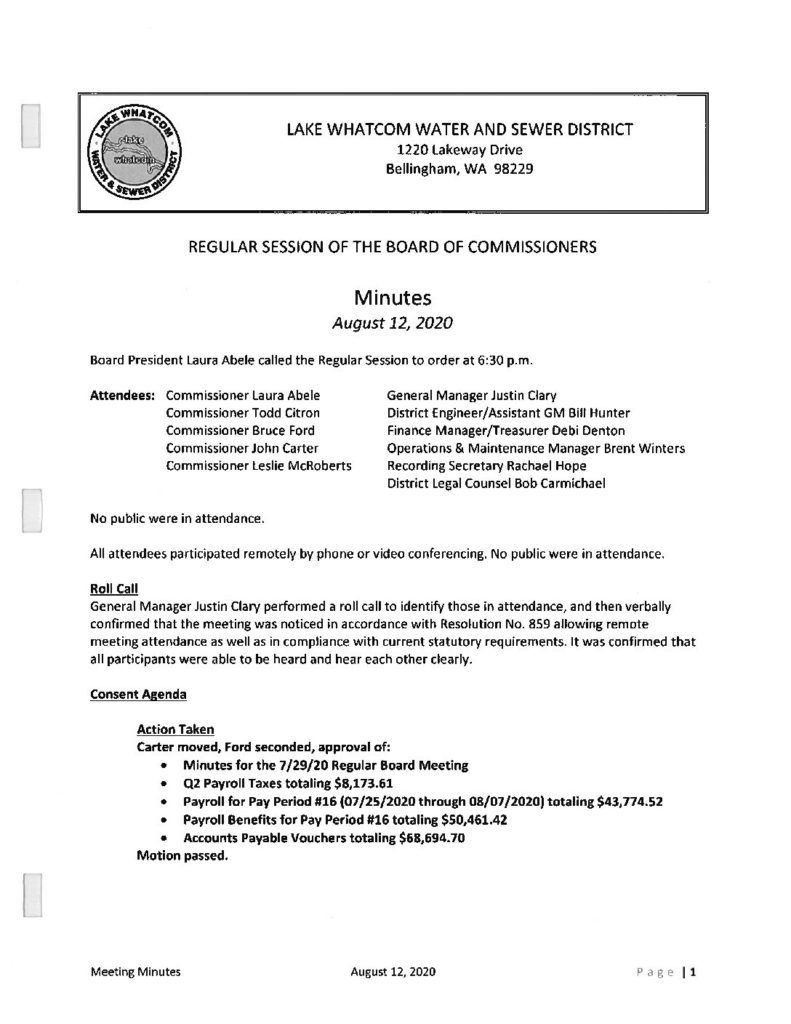 LAKE WHATCOM WATER & SEWER DISTRICT
lake whatcom

LAKE WHATCOM WATER AND SEWER DISTRICT
1220 Lakeway Drive
Bellingham, WA 98229

REGULAR SESSION OF THE BOARD OF COMMISSIONERS

Minutes
August 12, 2020

Board President Laura Abele called the Regular Session to order at 6:30 p.m.

Attendees: Commissioner Laura Abele
Commissioner Todd Citron
Commissioner Bruce Ford
Commissioner John Carter
Commissioner Leslie McRoberts

General Manager Justin Clary
District Engineer/Assistant GM Bill Hunter
Finance Manager/Treasurer Debi Denton
Operations & Maintenance Manager Brent Winters
Recording Secretary Rachael Hope
District Legal Counsel Bob Carmichael

No public were in attendance.

All attendees participated remotely by phone or video conferencing. No public were in attendance.

Roll Call
General Manager Justin Clary performed a roll call to identify those in attendance, and then verbally confirmed that the meeting was noticed in accordance with Resolution No. 859 allowing remote meeting attendance as well as in compliance with current statutory requirements. It was confirmed that all participants were able to be heard and hear each other clearly.

Consent Agenda

Action Taken
Carter moved, Ford seconded, approval of:
• Minutes for the 7/29/20 Regular Board Meeting
• Q2 Payroll Taxes totaling $8,173.61
• Payroll for Pay Period #16 (07/25/2020 through 08/07/2020) totaling $43,774.52
• Payroll Benefits for Pay Period #16 totaling $50,461.42
• Accounts Payable Vouchers totaling $68,694.70
Motion passed.

Meeting Minutes August 12, 2020 Page | 1